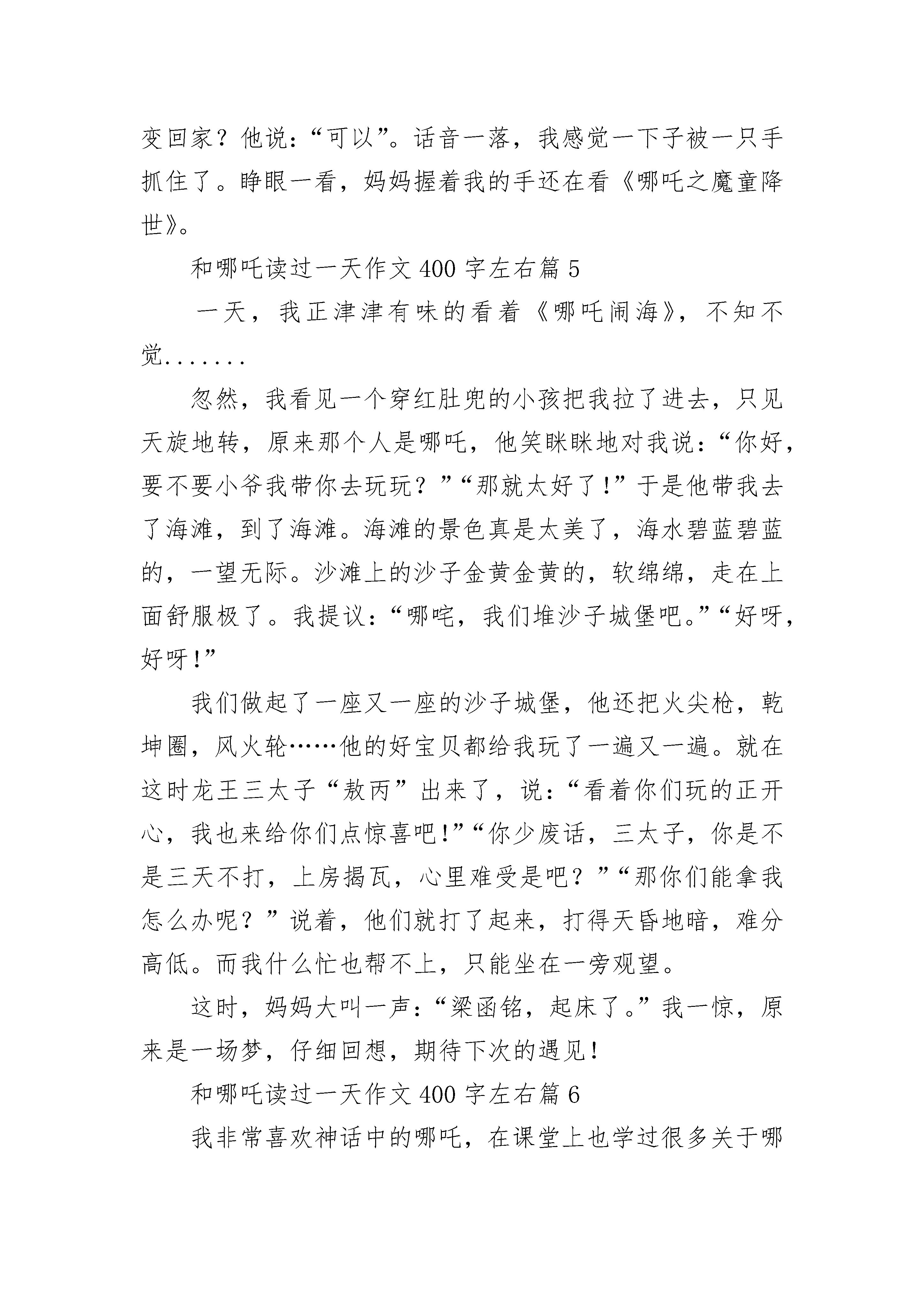 变回家？他说：“可以”。话音一落，我感觉一下子被一只手抓住了。睁眼一看，妈妈握着我的手还在看《哪吒之魔童降世》。

和哪吒读过一天作文 400 字左右篇 5

一天，我正津津有味的看着《哪吒闹海》，不知不觉.......

忽然，我看见一个穿红肚兜的小孩把我拉了进去，只见天旋地转，原来那个人是哪吒，他笑眯眯地对我说：“你好，要不要小爷我带你去玩玩？”“那就太好了!”于是他带我去了海滩，到了海滩。海滩的景色真是太美了，海水碧蓝碧蓝的，一望无际。沙滩上的沙子金黄金黄的，软绵绵，走在上面舒服极了。我提议：“哪咤，我们堆沙子城堡吧。”“好呀，好呀!”

我们做起了一座又一座的沙子城堡，他还把火尖枪，乾坤圈，风火轮……他的好宝贝都给我玩了一遍又一遍。就在这时龙王三太子“敖丙”出来了，说：“看着你们玩的正开心，我也来给你们点惊喜吧!”“你少废话，三太子，你是不是三天不打，上房揭瓦，心里难受是吧？”“那你们能拿我怎么办呢？”说着，他们就打了起来，打得天昏地暗，难分高低。而我什么忙也帮不上，只能坐在一旁观望。

这时，妈妈大叫一声：“梁函铭，起床了。”我一惊，原来是一场梦，仔细回想，期待下次的遇见!

和哪吒读过一天作文 400 字左右篇 6

我非常喜欢神话中的哪吒，在课堂上也学过很多关于哪